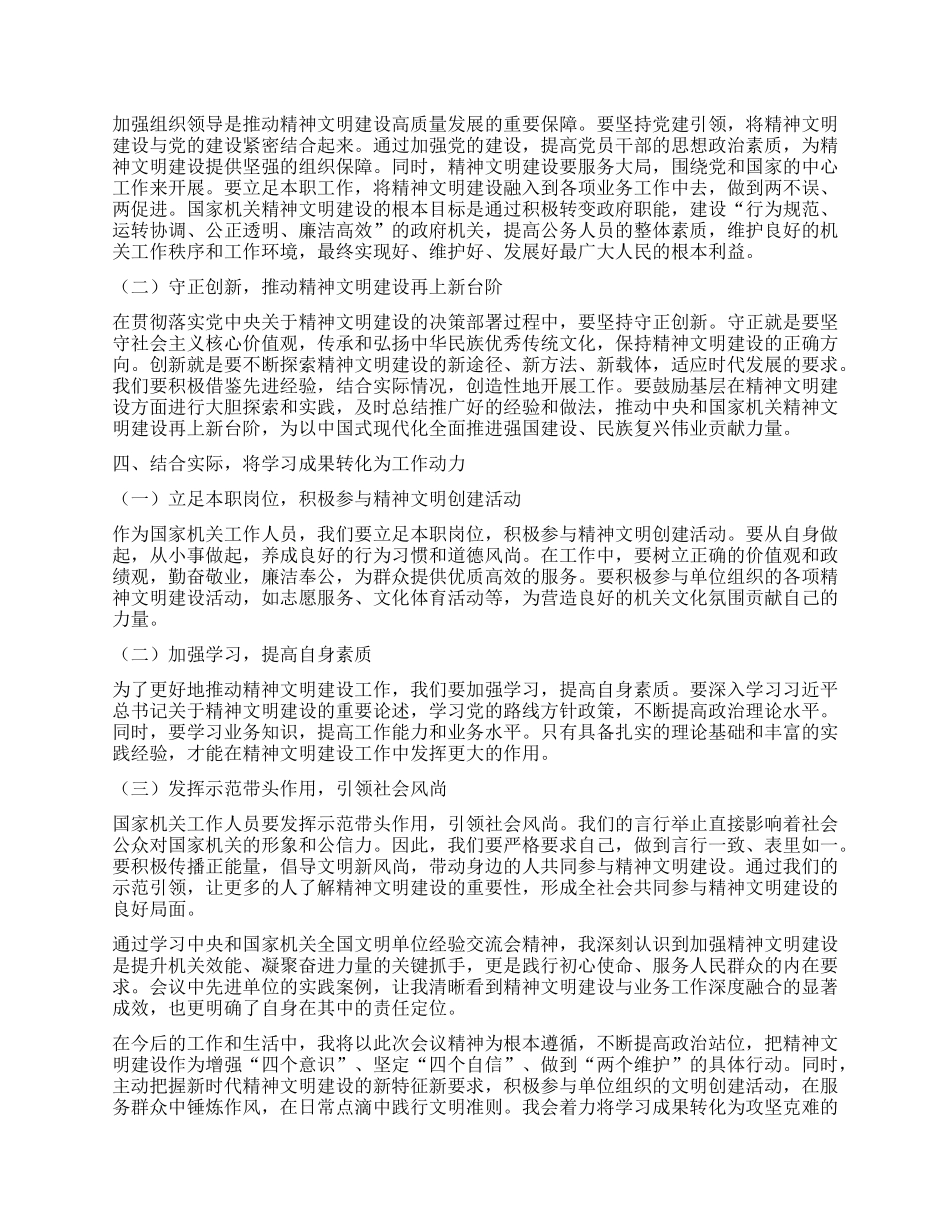 加强组织领导是推动精神文明建设高质量发展的重要保障。要坚持党建引领，将精神文明建设与党的建设紧密结合起来。通过加强党的建设，提高党员干部的思想政治素质，为精神文明建设提供坚强的组织保障。同时，精神文明建设要服务大局，围绕党和国家的中心工作来开展。要立足本职工作，将精神文明建设融入到各项业务工作中去，做到两不误、两促进。国家机关精神文明建设的根本目标是通过积极转变政府职能，建设“行为规范、运转协调、公正透明、廉洁高效”的政府机关，提高公务人员的整体素质，维护良好的机关工作秩序和工作环境，最终实现好、维护好、发展好最广大人民的根本利益。

（二）守正创新，推动精神文明建设再上新台阶

在贯彻落实党中央关于精神文明建设的决策部署过程中，要坚持守正创新。守正就是要坚守社会主义核心价值观，传承和弘扬中华民族优秀传统文化，保持精神文明建设的正确方向。创新就是要不断探索精神文明建设的新途径、新方法、新载体，适应时代发展的要求。我们要积极借鉴先进经验，结合实际情况，创造性地开展工作。要鼓励基层在精神文明建设方面进行大胆探索和实践，及时总结推广好的经验和做法，推动中央和国家机关精神文明建设再上新台阶，为以中国式现代化全面推进强国建设、民族复兴伟业贡献力量。

四、结合实际，将学习成果转化为工作动力

（一）立足本职岗位，积极参与精神文明创建活动

作为国家机关工作人员，我们要立足本职岗位，积极参与精神文明创建活动。要从自身做起，从小事做起，养成良好的行为习惯和道德风尚。在工作中，要树立正确的价值观和政绩观，勤奋敬业，廉洁奉公，为群众提供优质高效的服务。要积极参与单位组织的各项精神文明建设活动，如志愿服务、文化体育活动等，为营造良好的机关文化氛围贡献自己的力量。

（二）加强学习，提高自身素质

为了更好地推动精神文明建设工作，我们要加强学习，提高自身素质。要深入学习习近平总书记关于精神文明建设的重要论述，学习党的路线方针政策，不断提高政治理论水平。同时，要学习业务知识，提高工作能力和业务水平。只有具备扎实的理论基础和丰富的实践经验，才能在精神文明建设工作中发挥更大的作用。

（三）发挥示范带头作用，引领社会风尚

国家机关工作人员要发挥示范带头作用，引领社会风尚。我们的言行举止直接影响着社会公众对国家机关的形象和公信力。因此，我们要严格要求自己，做到言行一致、表里如一。要积极传播正能量，倡导文明新风尚，带动身边的人共同参与精神文明建设。通过我们的示范引领，让更多的人了解精神文明建设的重要性，形成全社会共同参与精神文明建设的良好局面。

通过学习中央和国家机关全国文明单位经验交流会精神，我深刻认识到加强精神文明建设是提升机关效能、凝聚奋进力量的关键抓手，更是践行初心使命、服务人民群众的内在要求。会议中先进单位的实践案例，让我清晰看到精神文明建设与业务工作深度融合的显著成效，也更明确了自身在其中的责任定位。

在今后的工作和生活中，我将以此次会议精神为根本遵循，不断提高政治站位，把精神文明建设作为增强“四个意识”、坚定“四个自信”、做到“两个维护”的具体行动。同时，主动把握新时代精神文明建设的新特征新要求，积极参与单位组织的文明创建活动，在服务群众中锤炼作风，在日常点滴中践行文明准则。我会着力将学习成果转化为攻坚克难的